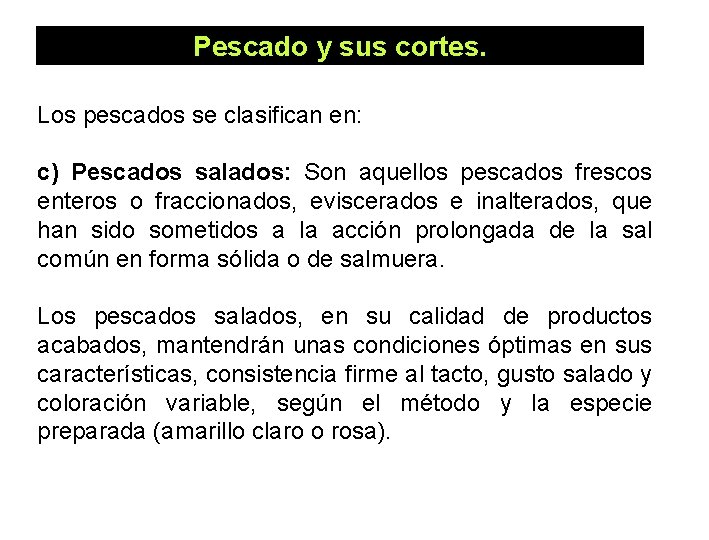 Pescado y sus cortes.

Los pescados se clasifican en:

c) Pescados salados: Son aquellos pescados frescos enteros o fraccionados, eviscerados e inalterados, que han sido sometidos a la acción prolongada de la sal común en forma sólida o de salmuera.

Los pescados salados, en su calidad de productos acabados, mantendrán unas condiciones óptimas en sus características, consistencia firme al tacto, gusto salado y coloración variable, según el método y la especie preparada (amarillo claro o rosa).